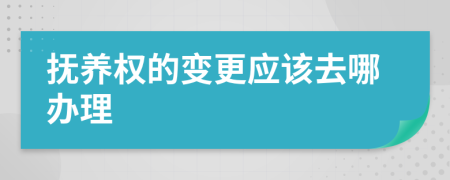 抚养权的变更应该去哪办理